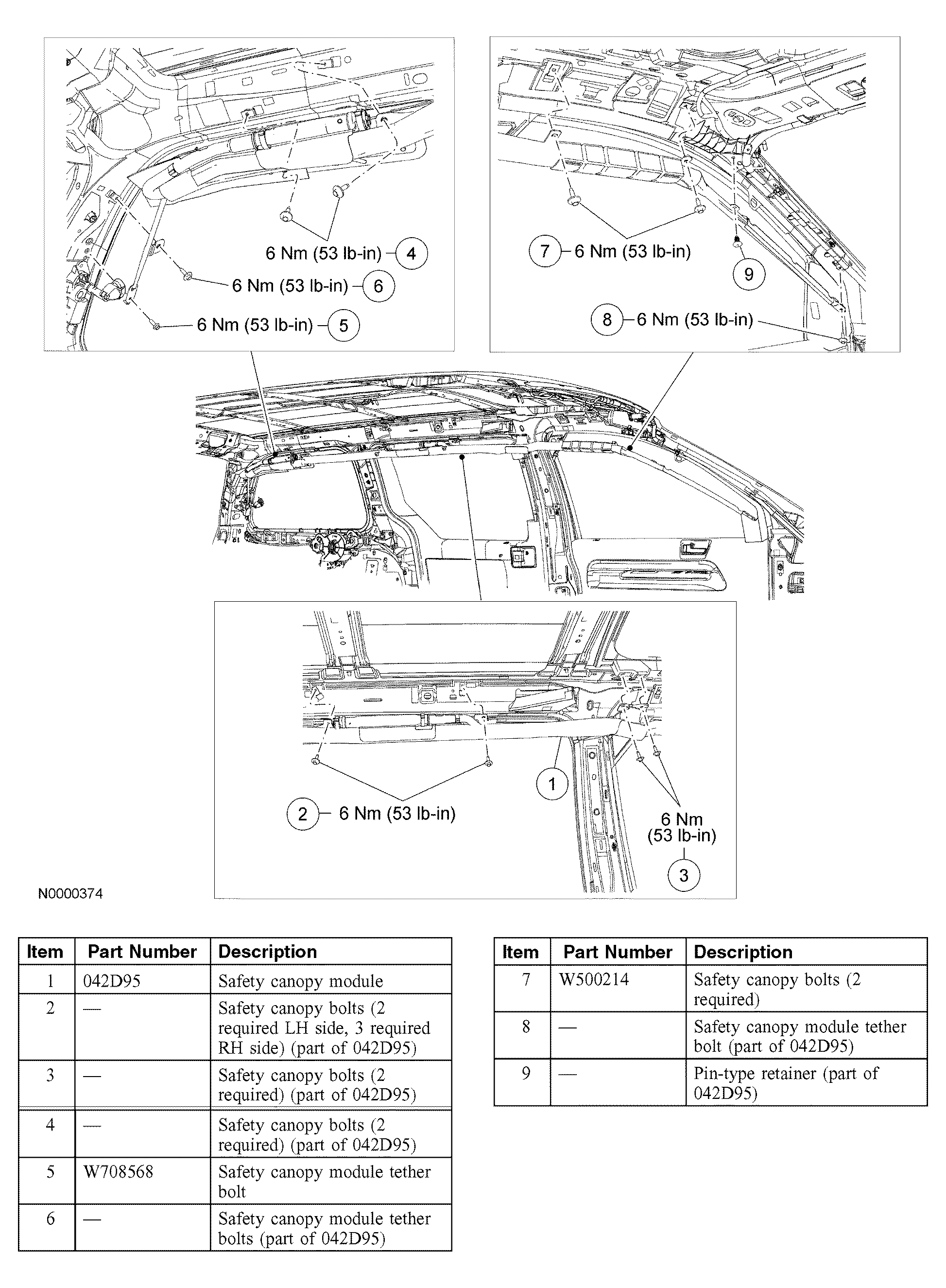 6 Nm (53 lb-in) 4
6 Nm (53 lb-in) 6
6 Nm (53 lb-in) 5

7 6 Nm (53 lb-in)
9
8 6 Nm (53 lb-in)

1
2 6 Nm (53 lb-in)
6 Nm (53 lb-in)
3

N0000374

| Item | Part Number | Description |
|---|---|---|
| 1 | 042D95 | Safety canopy module |
| 2 | — | Safety canopy bolts (2 required LH side, 3 required RH side) (part of 042D95) |
| 3 | — | Safety canopy bolts (2 required) (part of 042D95) |
| 4 | — | Safety canopy bolts (2 required) (part of 042D95) |
| 5 | W708568 | Safety canopy module tether bolt |
| 6 | — | Safety canopy module tether bolts (part of 042D95) |

| Item | Part Number | Description |
|---|---|---|
| 7 | W500214 | Safety canopy bolts (2 required) |
| 8 | — | Safety canopy module tether bolt (part of 042D95) |
| 9 | — | Pin-type retainer (part of 042D95) |